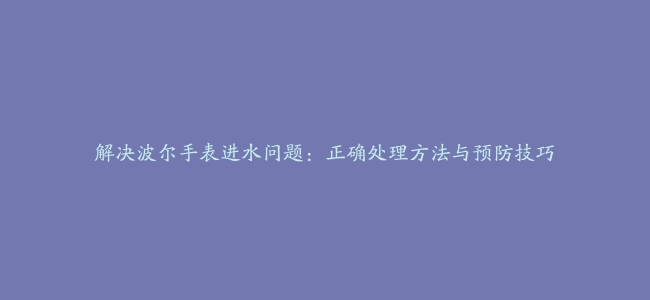 解决波尔手表进水问题：正确处理方法与预防技巧